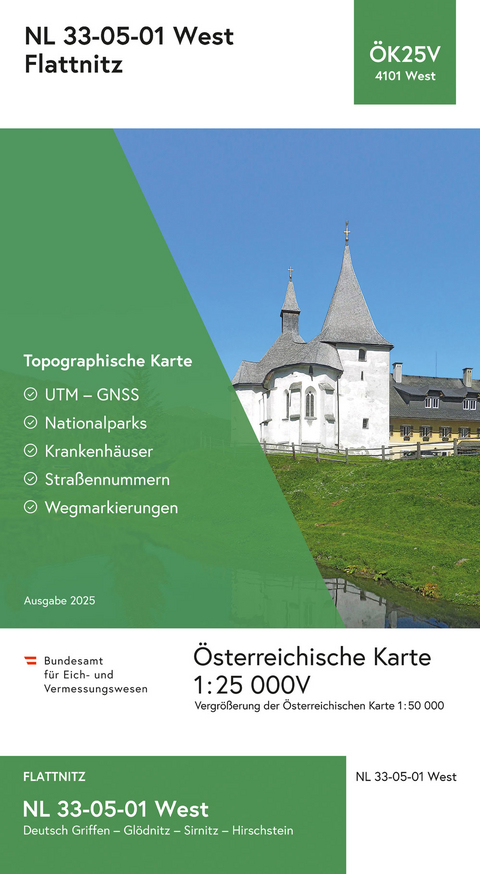 NL 33-05-01 West
Flattnitz

ÖK25V
4101 West

Topographische Karte

UTM – GNSS

Nationalparks

Krankenhäuser

Straßennummern

Wegmarkierungen

Ausgabe 2025

Bundesamt für Eich- und Vermessungswesen

Österreichische Karte
1:25 000V
Vergrößerung der Österreichischen Karte 1:50 000

FLATTNITZ

NL 33-05-01 West
Deutsch Griffen – Glödnitz – Sirnitz – Hirschstein

NL 33-05-01 West